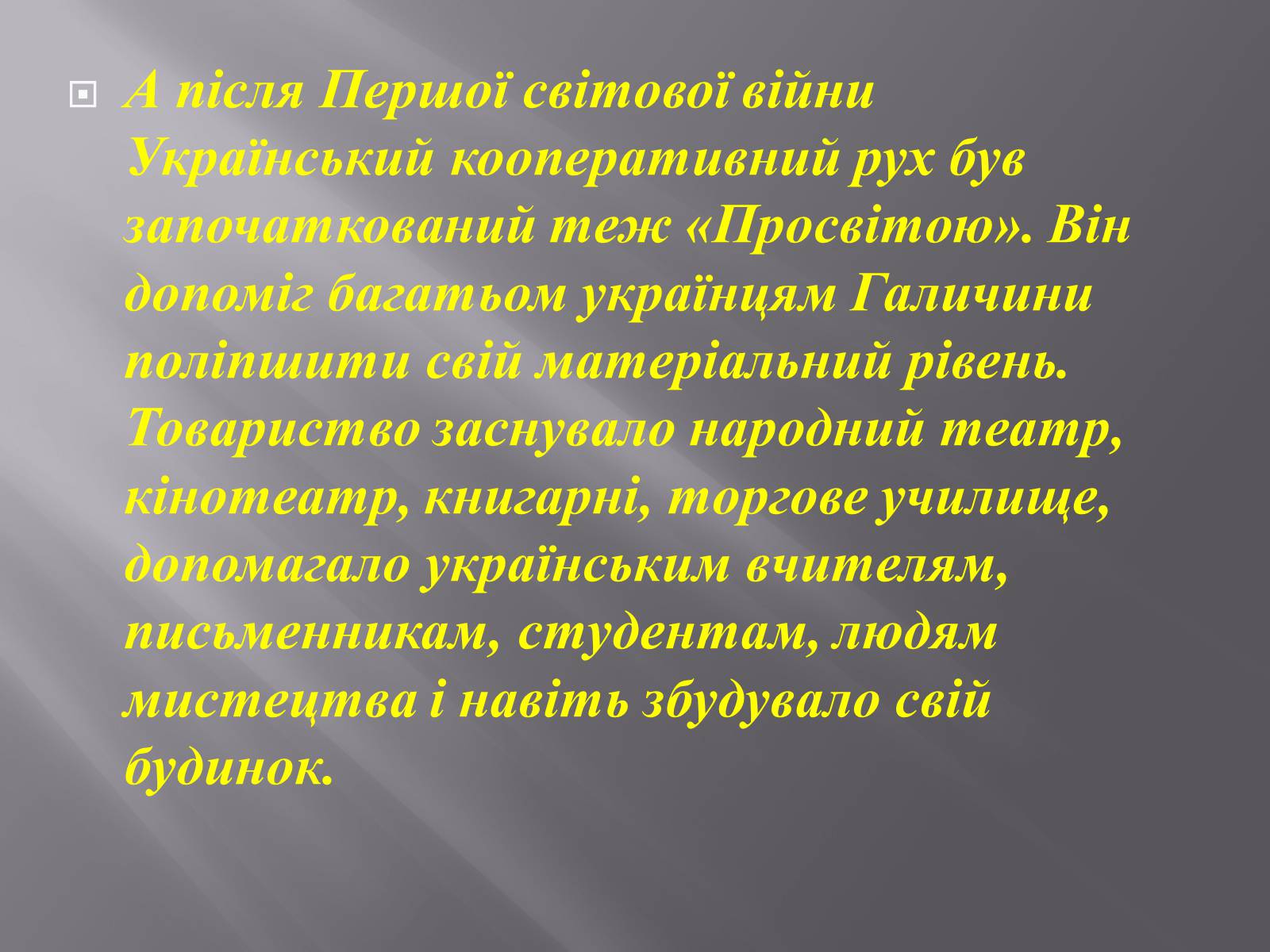 А після Першої світової війни Український кооперативний рух був започаткований теж «Просвітою». Він допоміг багатьом українцям Галичини поліпшити свій матеріальний рівень. Товариство заснувало народний театр, кінотеатр, книгарні, торгове училище, допомагало українським вчителям, письменникам, студентам, людям мистецтва і навіть збудувало свій будинок.